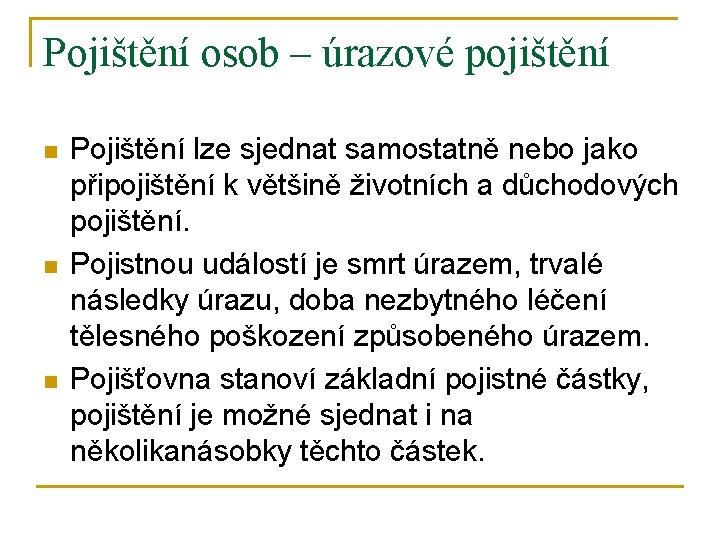 Pojištění osob – úrazové pojištění

Pojištění lze sjednat samostatně nebo jako připojištění k většině životních a důchodových pojištění.

Pojistnou událostí je smrt úrazem, trvalé následky úrazu, doba nezbytného léčení tělesného poškození způsobeného úrazem.

Pojišťovna stanoví základní pojistné částky, pojištění je možné sjednat i na několikanásobky těchto částek.